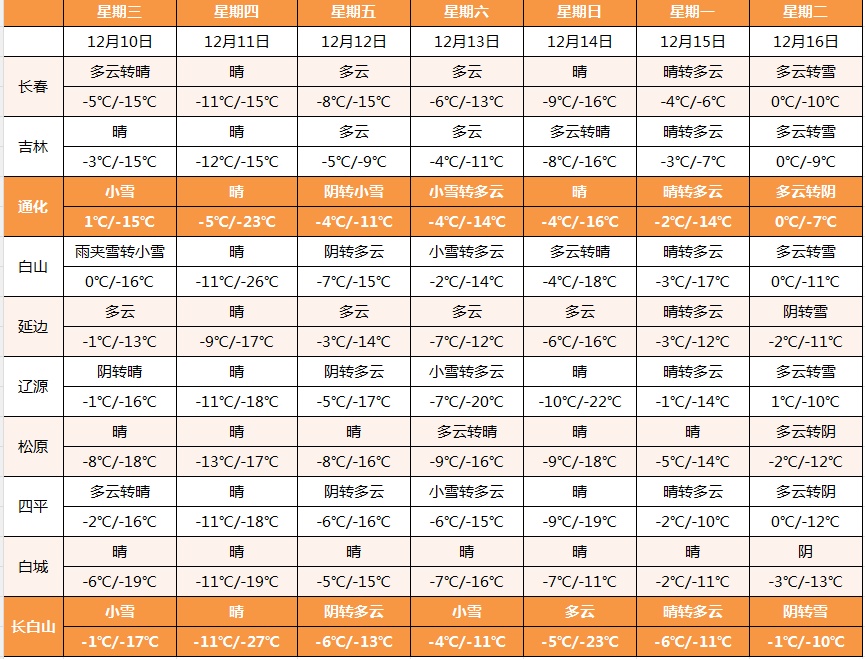 | | 星期三 | 星期四 | 星期五 | 星期六 | 星期日 | 星期一 | 星期二 |
|---|---|---|---|---|---|---|---|
| | 12月10日 | 12月11日 | 12月12日 | 12月13日 | 12月14日 | 12月15日 | 12月16日 |
| 长春 | 多云转晴 | 晴 | 多云 | 多云 | 晴 | 晴转多云 | 多云转雪 |
| | -5℃/-15℃ | -11℃/-15℃ | -8℃/-15℃ | -6℃/-13℃ | -9℃/-16℃ | -4℃/-6℃ | 0℃/-10℃ |
| 吉林 | 晴 | 晴 | 多云 | 多云 | 多云转晴 | 晴转多云 | 多云转雪 |
| | -3℃/-15℃ | -12℃/-15℃ | -5℃/-9℃ | -4℃/-11℃ | -8℃/-16℃ | -3℃/-7℃ | 0℃/-9℃ |
| 通化 | 小雪 | 晴 | 阴转小雪 | 小雪转多云 | 晴 | 晴转多云 | 多云转阴 |
| | 1℃/-15℃ | -5℃/-23℃ | -4℃/-11℃ | -4℃/-14℃ | -4℃/-16℃ | -2℃/-14℃ | 0℃/-7℃ |
| 白山 | 雨夹雪转小雪 | 晴 | 阴转多云 | 小雪转多云 | 多云转晴 | 晴转多云 | 多云转雪 |
| | 0℃/-16℃ | -11℃/-26℃ | -7℃/-15℃ | -2℃/-14℃ | -4℃/-18℃ | -3℃/-17℃ | 0℃/-11℃ |
| 延边 | 多云 | 晴 | 多云 | 多云 | 多云 | 晴转多云 | 阴转雪 |
| | -1℃/-13℃ | -9℃/-17℃ | -3℃/-14℃ | -7℃/-12℃ | -6℃/-16℃ | -3℃/-12℃ | -2℃/-11℃ |
| 辽源 | 阴转晴 | 晴 | 阴转多云 | 小雪转多云 | 晴 | 晴转多云 | 多云转雪 |
| | -1℃/-16℃ | -11℃/-18℃ | -5℃/-17℃ | -7℃/-20℃ | -10℃/-22℃ | -1℃/-14℃ | 1℃/-10℃ |
| 松原 | 晴 | 晴 | 晴 | 多云转晴 | 晴 | 晴 | 多云转阴 |
| | -8℃/-18℃ | -13℃/-17℃ | -8℃/-16℃ | -9℃/-16℃ | -9℃/-18℃ | -5℃/-14℃ | -2℃/-12℃ |
| 四平 | 多云转晴 | 晴 | 阴转多云 | 小雪转多云 | 晴 | 晴转多云 | 多云转阴 |
| | -2℃/-16℃ | -11℃/-18℃ | -6℃/-16℃ | -6℃/-15℃ | -9℃/-19℃ | -2℃/-10℃ | 0℃/-12℃ |
| 白城 | 晴 | 晴 | 晴 | 晴 | 晴 | 晴 | 阴 |
| | -6℃/-19℃ | -11℃/-19℃ | -5℃/-15℃ | -7℃/-16℃ | -7℃/-11℃ | -2℃/-11℃ | -3℃/-13℃ |
| 长白山 | 小雪 | 晴 | 阴转多云 | 小雪 | 多云 | 晴转多云 | 阴转雪 |
| | -1℃/-17℃ | -11℃/-27℃ | -6℃/-13℃ | -4℃/-11℃ | -5℃/-23℃ | -6℃/-11℃ | -1℃/-10℃ |